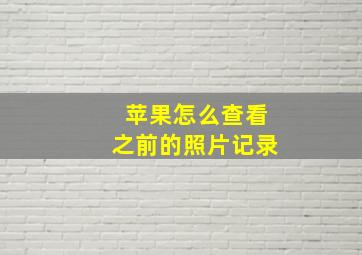 苹果怎么查看
之前的照片记录